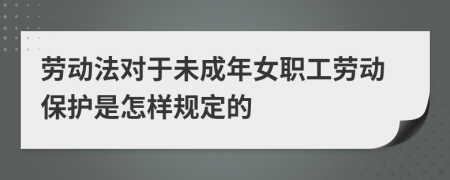 劳动法对于未成年女职工劳动保护是怎样规定的